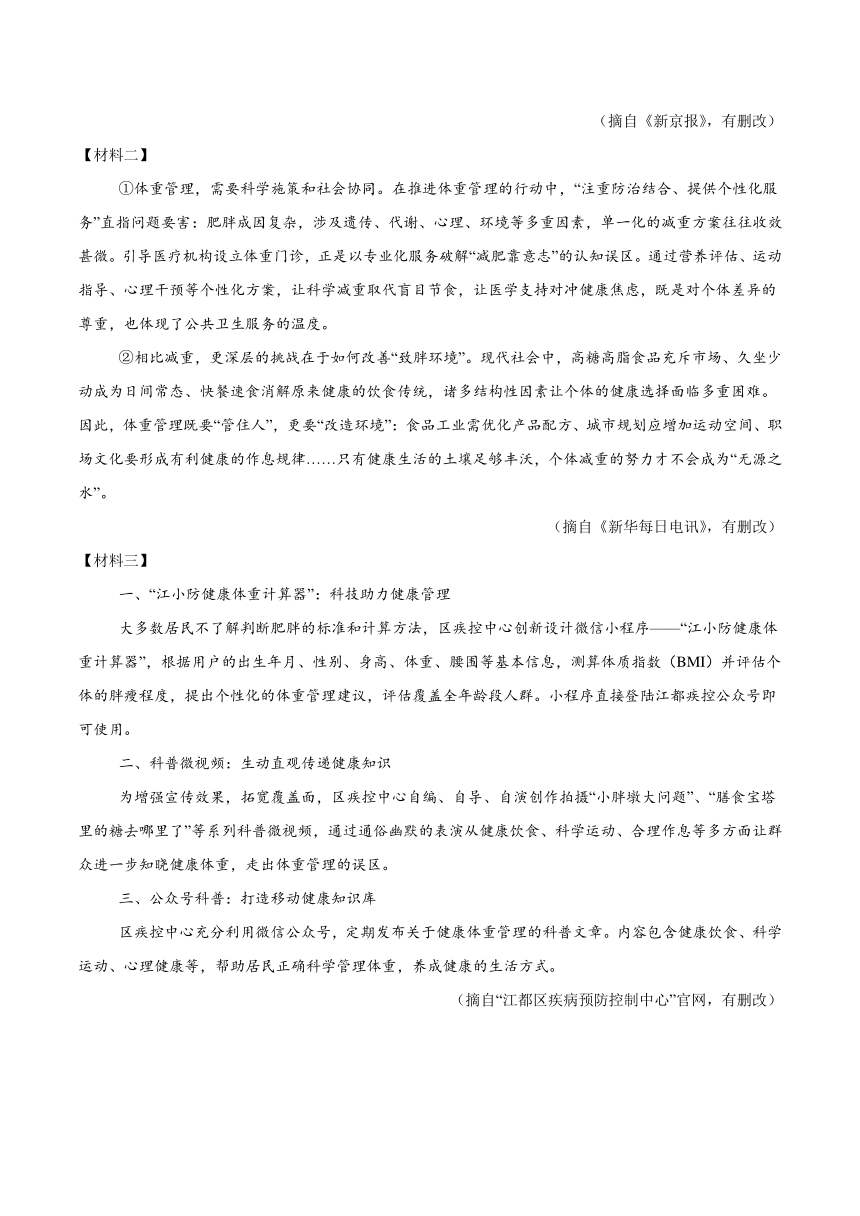 （摘自《新京报》，有删改）

【材料二】

①体重管理，需要科学施策和社会协同。在推进体重管理的行动中，“注重防治结合、提供个性化服务”直指问题要害：肥胖成因复杂，涉及遗传、代谢、心理、环境等多重因素，单一化的减重方案往往收效甚微。引导医疗机构设立体重门诊，正是以专业化服务破解“减肥靠意志”的认知误区。通过营养评估、运动指导、心理干预等个性化方案，让科学减重取代盲目节食，让医学支持对冲健康焦虑，既是对个体差异的尊重，也体现了公共卫生服务的温度。

②相比减重，更深层的挑战在于如何改善“致胖环境”。现代社会中，高糖高脂食品充斥市场、久坐少动成为日间常态、快餐速食消解原来健康的饮食传统，诸多结构性因素让个体的健康选择面临多重困难。因此，体重管理既要“管住人”，更要“改造环境”：食品工业需优化产品配方、城市规划应增加运动空间、职场文化要形成有利健康的作息规律……只有健康生活的土壤足够丰沃，个体减重的努力才不会成为“无源之水”。

（摘自《新华每日电讯》，有删改）

【材料三】

一、“江小防健康体重计算器”：科技助力健康管理

大多数居民不了解判断肥胖的标准和计算方法，区疾控中心创新设计微信小程序——“江小防健康体重计算器”，根据用户的出生年月、性别、身高、体重、腰围等基本信息，测算体质指数（BMI）并评估个体的胖瘦程度，提出个性化的体重管理建议，评估覆盖全年龄段人群。小程序直接登陆江都疾控公众号即可使用。

二、科普微视频：生动直观传递健康知识

为增强宣传效果，拓宽覆盖面，区疾控中心自编、自导、自演创作拍摄“小胖墩大问题”、“膳食宝塔里的糖去哪里了”等系列科普微视频，通过通俗幽默的表演从健康饮食、科学运动、合理作息等多方面让群众进一步知晓健康体重，走出体重管理的误区。

三、公众号科普：打造移动健康知识库

区疾控中心充分利用微信公众号，定期发布关于健康体重管理的科普文章。内容包含健康饮食、科学运动、心理健康等，帮助居民正确科学管理体重，养成健康的生活方式。

（摘自“江都区疾病预防控制中心”官网，有删改）